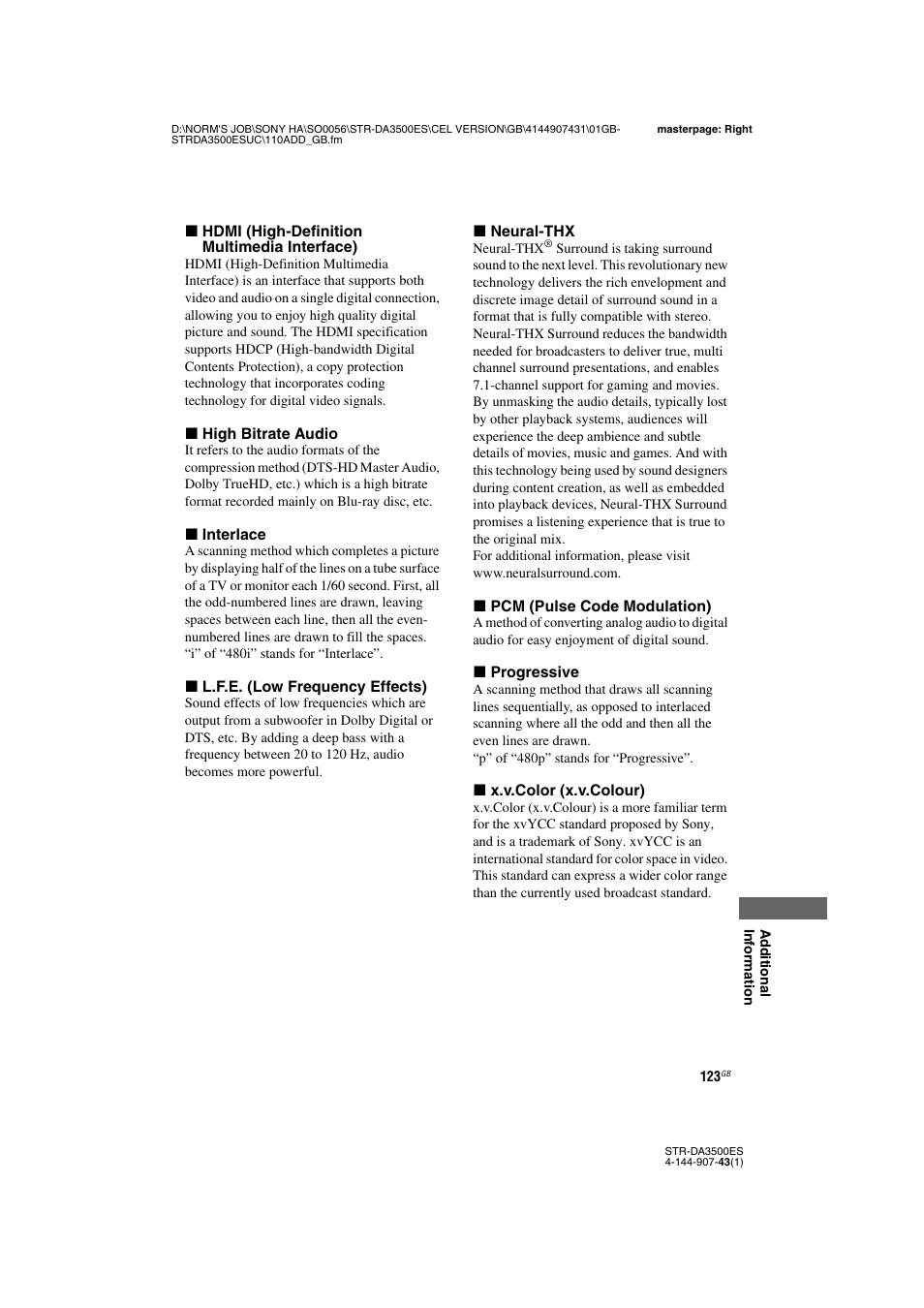 D:\NORM'S JOB\SONY HA\SO0056\STR-DA3500ES\CEL VERSION\GB\4144907431\01GB-STRDA3500ESUC\110ADD_GB.fm

masterpage: Right

■ HDMI (High-Definition Multimedia Interface)
HDMI (High-Definition Multimedia Interface) is an interface that supports both video and audio on a single digital connection, allowing you to enjoy high quality digital picture and sound. The HDMI specification supports HDCP (High-bandwidth Digital Contents Protection), a copy protection technology that incorporates coding technology for digital video signals.

■ High Bitrate Audio
It refers to the audio formats of the compression method (DTS-HD Master Audio, Dolby TrueHD, etc.) which is a high bitrate format recorded mainly on Blu-ray disc, etc.

■ Interlace
A scanning method which completes a picture by displaying half of the lines on a tube surface of a TV or monitor each 1/60 second. First, all the odd-numbered lines are drawn, leaving spaces between each line, then all the even-numbered lines are drawn to fill the spaces.
“i” of “480i” stands for “Interlace”.

■ L.F.E. (Low Frequency Effects)
Sound effects of low frequencies which are output from a subwoofer in Dolby Digital or DTS, etc. By adding a deep bass with a frequency between 20 to 120 Hz, audio becomes more powerful.

■ Neural-THX
Neural-THX® Surround is taking surround sound to the next level. This revolutionary new technology delivers the rich envelopment and discrete image detail of surround sound in a format that is fully compatible with stereo. Neural-THX Surround reduces the bandwidth needed for broadcasters to deliver true, multi channel surround presentations, and enables 7.1-channel support for gaming and movies. By unmasking the audio details, typically lost by other playback systems, audiences will experience the deep ambience and subtle details of movies, music and games. And with this technology being used by sound designers during content creation, as well as embedded into playback devices, Neural-THX Surround promises a listening experience that is true to the original mix.
For additional information, please visit www.neuralsurround.com.

■ PCM (Pulse Code Modulation)
A method of converting analog audio to digital audio for easy enjoyment of digital sound.

■ Progressive
A scanning method that draws all scanning lines sequentially, as opposed to interlaced scanning where all the odd and then all the even lines are drawn.
“p” of “480p” stands for “Progressive”.

■ x.v.Color (x.v.Colour)
x.v.Color (x.v.Colour) is a more familiar term for the xvYCC standard proposed by Sony, and is a trademark of Sony. xvYCC is an international standard for color space in video. This standard can express a wider color range than the currently used broadcast standard.

Additional Information

123GB

STR-DA3500ES
4-144-907-43(1)